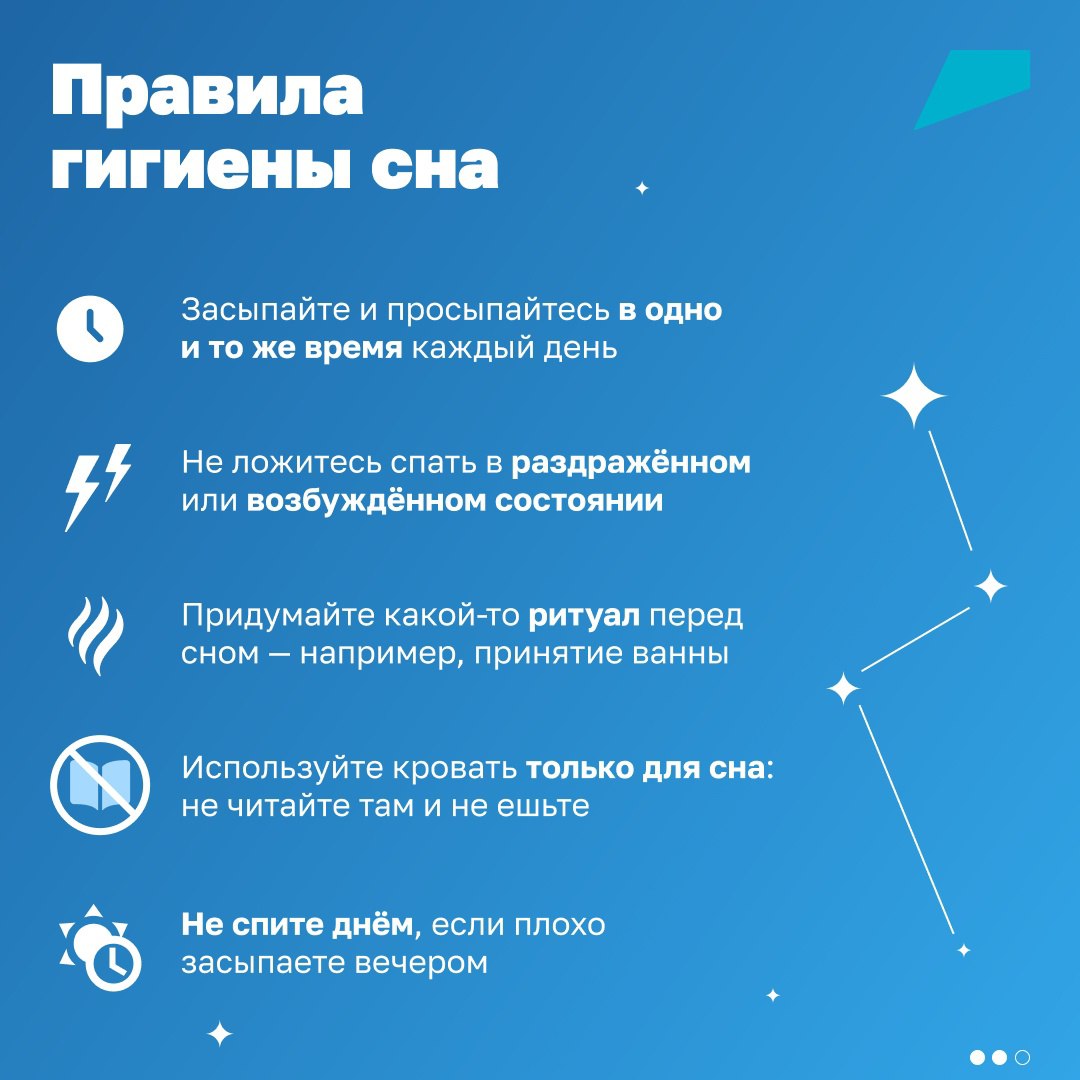 Правила гигиены сна

Засыпайте и просыпайтесь в одно и то же время каждый день

Не ложитесь спать в раздражённом или возбуждённом состоянии

Придумайте какой-то ритуал перед сном — например, принятие ванны

Используйте кровать только для сна: не читайте там и не ешьте

Не спите днём, если плохо засыпаете вечером